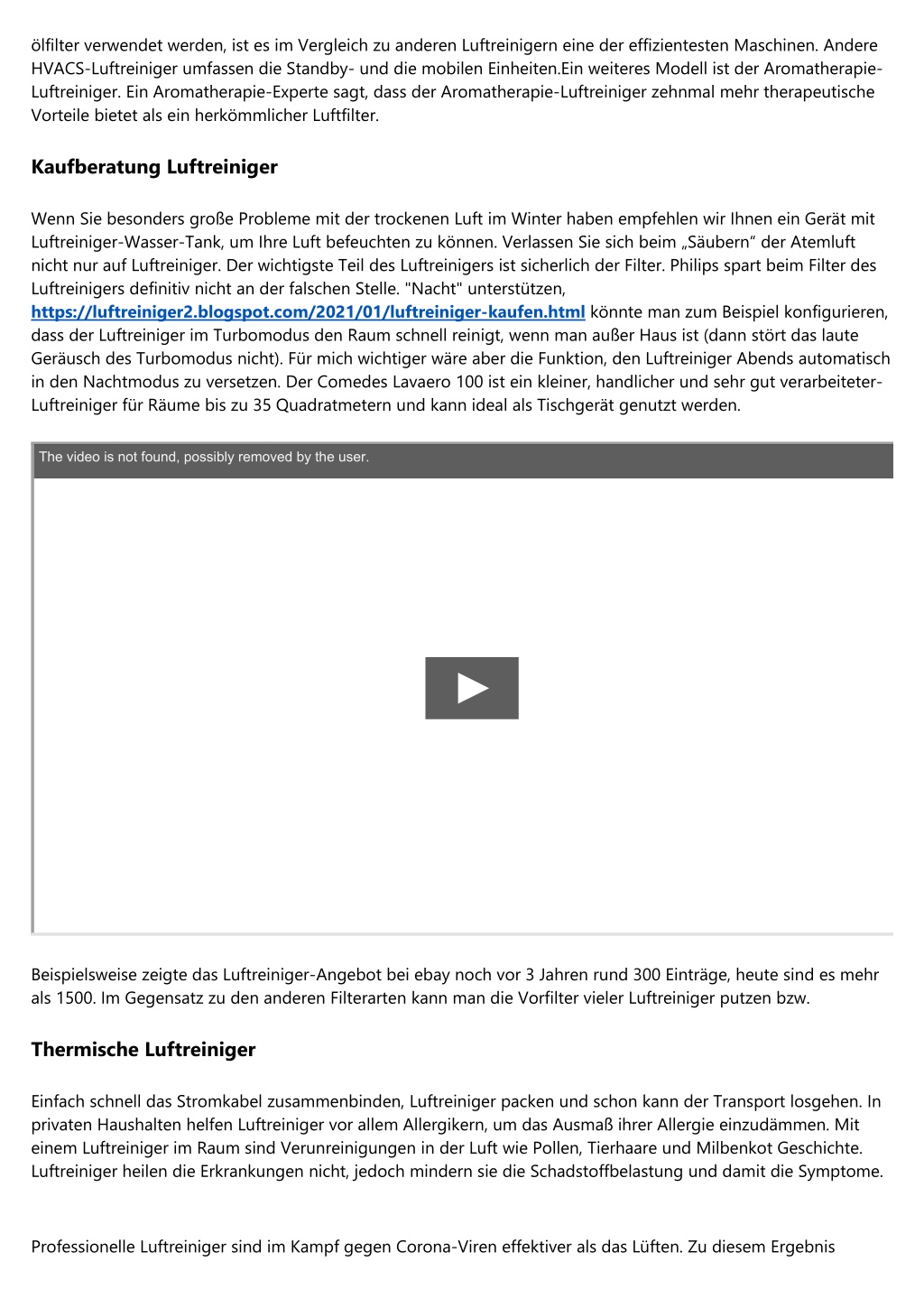 ölfilter verwendet werden, ist es im Vergleich zu anderen Luftreinigern eine der effizientesten Maschinen. Andere HVACS-Luftreiniger umfassen die Standby- und die mobilen Einheiten.Ein weiteres Modell ist der Aromatherapie-Luftreiniger. Ein Aromatherapie-Experte sagt, dass der Aromatherapie-Luftreiniger zehnmal mehr therapeutische Vorteile bietet als ein herkömmlicher Luftfilter.

Kaufberatung Luftreiniger

Wenn Sie besonders große Probleme mit der trockenen Luft im Winter haben empfehlen wir Ihnen ein Gerät mit Luftreiniger-Wasser-Tank, um Ihre Luft befeuchten zu können. Verlassen Sie sich beim „Säubern“ der Atemluft nicht nur auf Luftreiniger. Der wichtigste Teil des Luftreinigers ist sicherlich der Filter. Philips spart beim Filter des Luftreinigers definitiv nicht an der falschen Stelle. "Nacht" unterstützen, https://luftreiniger2.blogspot.com/2021/01/luftreiniger-kaufen.html könnte man zum Beispiel konfigurieren, dass der Luftreiniger im Turbomodus den Raum schnell reinigt, wenn man außer Haus ist (dann stört das laute Geräusch des Turbomodus nicht). Für mich wichtiger wäre aber die Funktion, den Luftreiniger Abends automatisch in den Nachtmodus zu versetzen. Der Comedes Lavaero 100 ist ein kleiner, handlicher und sehr gut verarbeiteter-Luftreiniger für Räume bis zu 35 Quadratmetern und kann ideal als Tischgerät genutzt werden.

The video is not found, possibly removed by the user.

Beispielsweise zeigte das Luftreiniger-Angebot bei ebay noch vor 3 Jahren rund 300 Einträge, heute sind es mehr als 1500. Im Gegensatz zu den anderen Filterarten kann man die Vorfilter vieler Luftreiniger putzen bzw.

Thermische Luftreiniger

Einfach schnell das Stromkabel zusammenbinden, Luftreiniger packen und schon kann der Transport losgehen. In privaten Haushalten helfen Luftreiniger vor allem Allergikern, um das Ausmaß ihrer Allergie einzudämmen. Mit einem Luftreiniger im Raum sind Verunreinigungen in der Luft wie Pollen, Tierhaare und Milbenkot Geschichte. Luftreiniger heilen die Erkrankungen nicht, jedoch mindern sie die Schadstoffbelastung und damit die Symptome.

Professionelle Luftreiniger sind im Kampf gegen Corona-Viren effektiver als das Lüften. Zu diesem Ergebnis